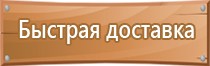 Быстрая доставка